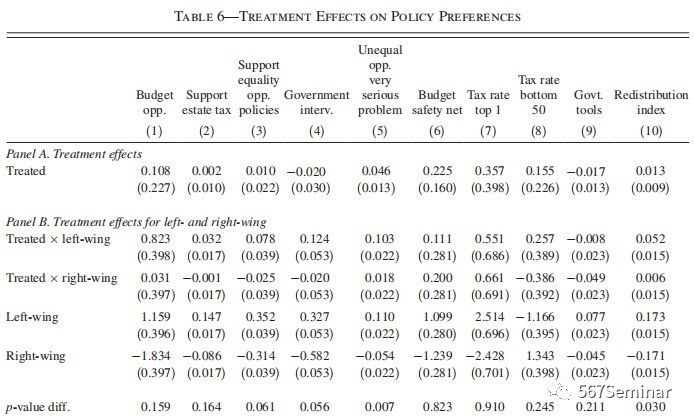 TABLE 6—TREATMENT EFFECTS ON POLICY PREFERENCES

| | Budget opp. (1) | Support estate tax (2) | Support equality opp. policies (3) | Government interv. (4) | Unequal opp. very serious problem (5) | Budget safety net (6) | Tax rate top 1 (7) | Tax rate bottom 50 (8) | Govt. tools (9) | Redistribution index (10) |
|---|---|---|---|---|---|---|---|---|---|---|
| *Panel A. Treatment effects* | | | | | | | | | | |
| Treated | 0.108 | 0.002 | 0.010 | −0.020 | 0.046 | 0.225 | 0.357 | 0.155 | −0.017 | 0.013 |
| | (0.227) | (0.010) | (0.022) | (0.030) | (0.013) | (0.160) | (0.398) | (0.226) | (0.013) | (0.009) |
| *Panel B. Treatment effects for left- and right-wing* | | | | | | | | | | |
| Treated × left-wing | 0.823 | 0.032 | 0.078 | 0.124 | 0.103 | 0.111 | 0.551 | 0.257 | −0.008 | 0.052 |
| | (0.398) | (0.017) | (0.039) | (0.053) | (0.022) | (0.281) | (0.686) | (0.389) | (0.023) | (0.015) |
| Treated × right-wing | 0.031 | −0.001 | −0.025 | −0.020 | 0.018 | 0.200 | 0.661 | −0.386 | −0.049 | 0.006 |
| | (0.397) | (0.017) | (0.039) | (0.053) | (0.022) | (0.281) | (0.691) | (0.392) | (0.023) | (0.015) |
| Left-wing | 1.159 | 0.147 | 0.352 | 0.327 | 0.110 | 1.099 | 2.514 | −1.166 | 0.077 | 0.173 |
| | (0.396) | (0.017) | (0.039) | (0.053) | (0.022) | (0.280) | (0.696) | (0.395) | (0.023) | (0.015) |
| Right-wing | −1.834 | −0.086 | −0.314 | −0.582 | −0.054 | −1.239 | −2.428 | 1.343 | −0.045 | −0.171 |
| | (0.397) | (0.017) | (0.039) | (0.053) | (0.022) | (0.281) | (0.701) | (0.398) | (0.023) | (0.015) |
| *p*-value diff. | 0.159 | 0.164 | 0.061 | 0.056 | 0.007 | 0.823 | 0.910 | 0.245 | 0.211 | 0.030 |

567Seminar